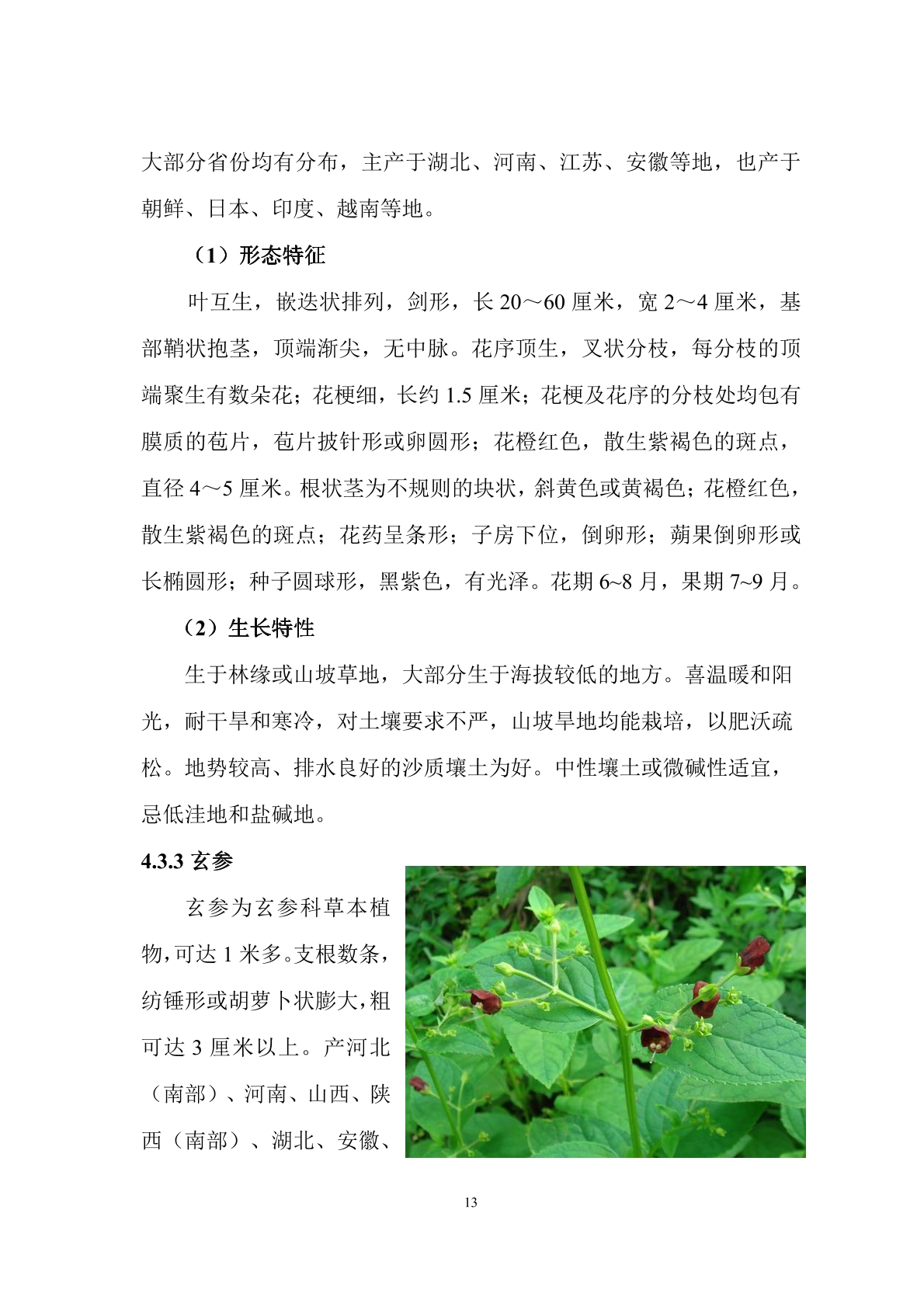 大部分省份均有分布，主产于湖北、河南、江苏、安徽等地，也产于朝鲜、日本、印度、越南等地。

（1）形态特征

叶互生，嵌迭状排列，剑形，长 20～60 厘米，宽 2～4 厘米，基部鞘状抱茎，顶端渐尖，无中脉。花序顶生，叉状分枝，每分枝的顶端聚生有数朵花；花梗细，长约 1.5 厘米；花梗及花序的分枝处均包有膜质的苞片，苞片披针形或卵圆形；花橙红色，散生紫褐色的斑点，直径 4～5 厘米。根状茎为不规则的块状，斜黄色或黄褐色；花橙红色，散生紫褐色的斑点；花药呈条形；子房下位，倒卵形；蒴果倒卵形或长椭圆形；种子圆球形，黑紫色，有光泽。花期 6~8 月，果期 7~9 月。

（2）生长特性

生于林缘或山坡草地，大部分生于海拔较低的地方。喜温暖和阳光，耐干旱和寒冷，对土壤要求不严，山坡旱地均能栽培，以肥沃疏松。地势较高、排水良好的沙质壤土为好。中性壤土或微碱性适宜，忌低洼地和盐碱地。

4.3.3 玄参

玄参为玄参科草本植物，可达 1 米多。支根数条，纺锤形或胡萝卜状膨大，粗可达 3 厘米以上。产河北（南部）、河南、山西、陕西（南部）、湖北、安徽、

13